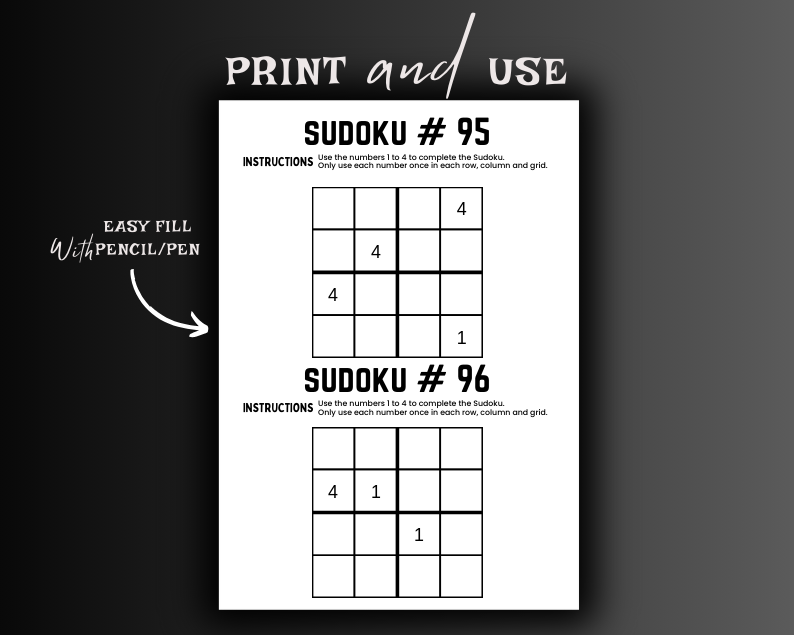 PRINT and USE

EASY FILL
With PENCIL/PEN

SUDOKU # 95

INSTRUCTIONS Use the numbers 1 to 4 to complete the Sudoku. Only use each number once in each row, column and grid.

| | | | |
|---|---|---|---|
| | | | 4 |
| | 4 | | |
| 4 | | | |
| | | | 1 |

SUDOKU # 96

INSTRUCTIONS Use the numbers 1 to 4 to complete the Sudoku. Only use each number once in each row, column and grid.

| | | | |
|---|---|---|---|
| | | | |
| 4 | 1 | | |
| | | 1 | |
| | | | |